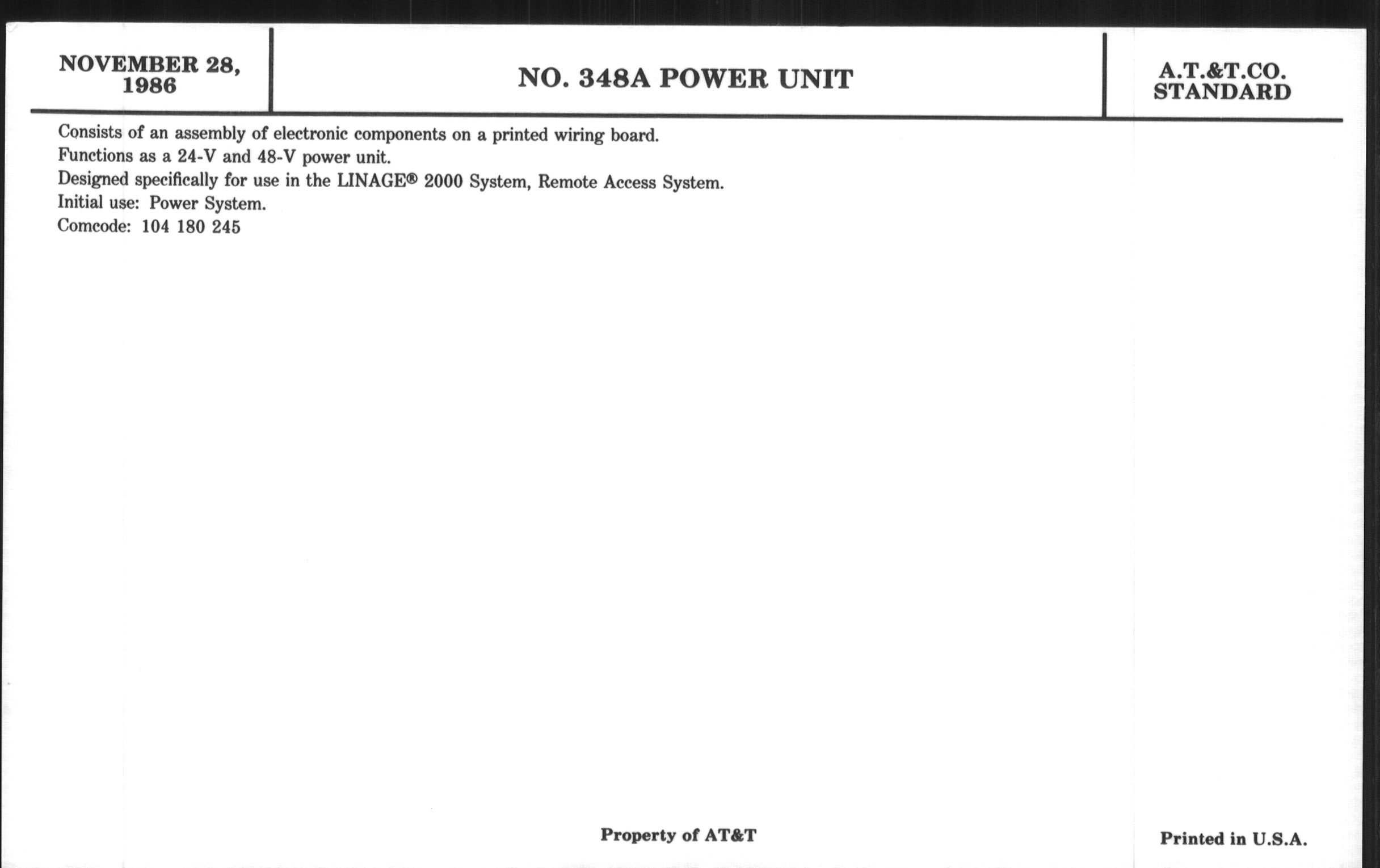 NOVEMBER 28,
1986

NO. 348A POWER UNIT

A.T.&T.CO.
STANDARD

Consists of an assembly of electronic components on a printed wiring board.
Functions as a 24-V and 48-V power unit.
Designed specifically for use in the LINAGE® 2000 System, Remote Access System.
Initial use: Power System.
Comcode: 104 180 245

Property of AT&T

Printed in U.S.A.